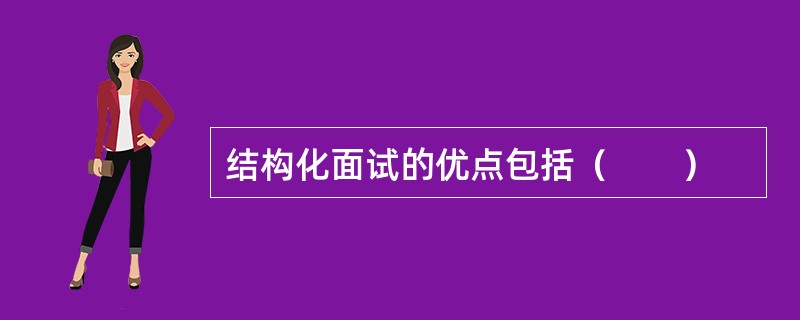 结构化面试的优点包括（　　）